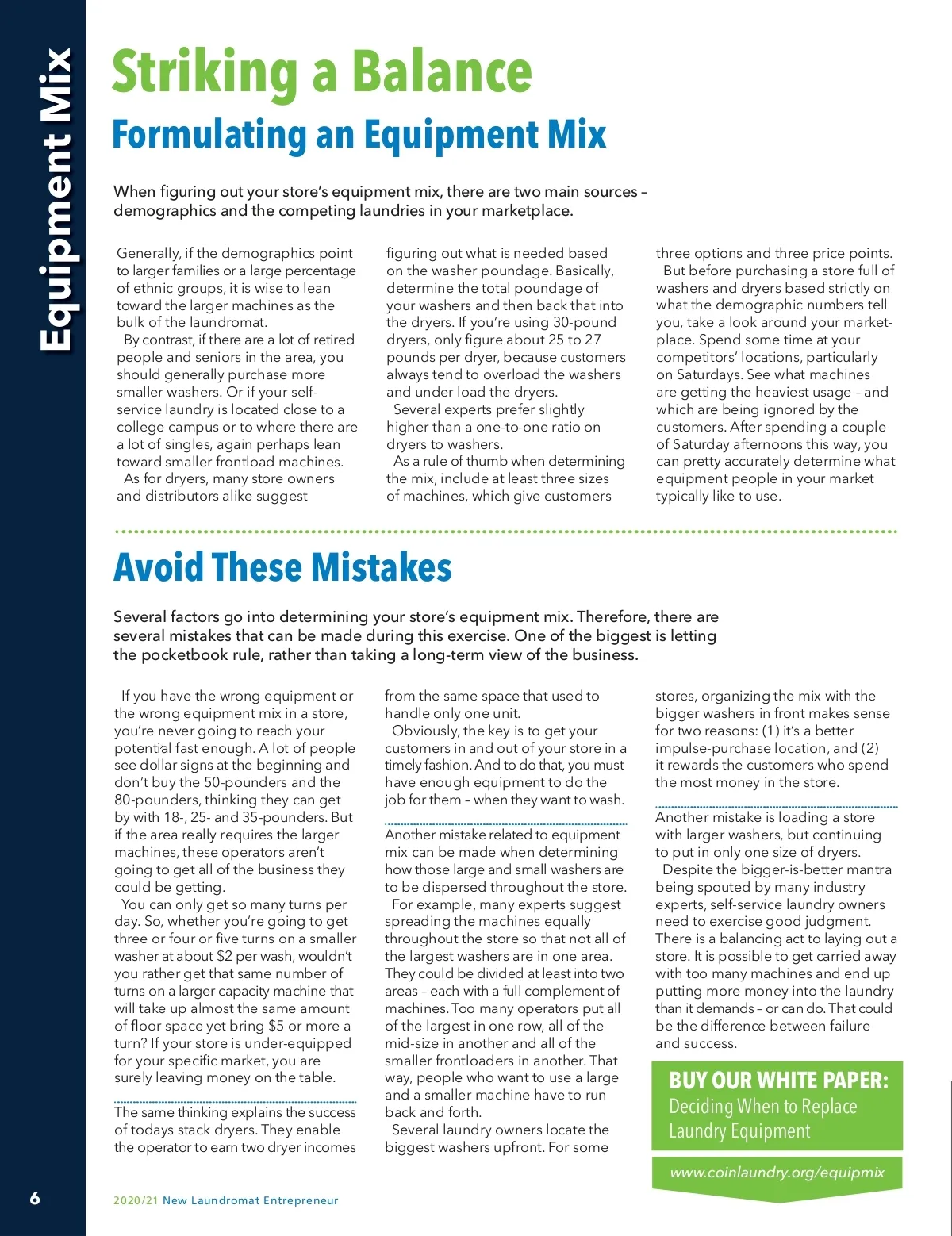 Equipment Mix

Striking a Balance

Formulating an Equipment Mix

When figuring out your store's equipment mix, there are two main sources – demographics and the competing laundries in your marketplace.

Generally, if the demographics point to larger families or a large percentage of ethnic groups, it is wise to lean toward the larger machines as the bulk of the laundromat.

By contrast, if there are a lot of retired people and seniors in the area, you should generally purchase more smaller washers. Or if your self-service laundry is located close to a college campus or to where there are a lot of singles, again perhaps lean toward smaller frontload machines.

As for dryers, many store owners and distributors alike suggest figuring out what is needed based on the washer poundage. Basically, determine the total poundage of your washers and then back that into the dryers. If you're using 30-pound dryers, only figure about 25 to 27 pounds per dryer, because customers always tend to overload the washers and under load the dryers.

Several experts prefer slightly higher than a one-to-one ratio on dryers to washers.

As a rule of thumb when determining the mix, include at least three sizes of machines, which give customers three options and three price points.

But before purchasing a store full of washers and dryers based strictly on what the demographic numbers tell you, take a look around your marketplace. Spend some time at your competitors' locations, particularly on Saturdays. See what machines are getting the heaviest usage – and which are being ignored by the customers. After spending a couple of Saturday afternoons this way, you can pretty accurately determine what equipment people in your market typically like to use.

Avoid These Mistakes

Several factors go into determining your store's equipment mix. Therefore, there are several mistakes that can be made during this exercise. One of the biggest is letting the pocketbook rule, rather than taking a long-term view of the business.

If you have the wrong equipment or the wrong equipment mix in a store, you're never going to reach your potential fast enough. A lot of people see dollar signs at the beginning and don't buy the 50-pounders and the 80-pounders, thinking they can get by with 18-, 25- and 35-pounders. But if the area really requires the larger machines, these operators aren't going to get all of the business they could be getting.

You can only get so many turns per day. So, whether you're going to get three or four or five turns on a smaller washer at about $2 per wash, wouldn't you rather get that same number of turns on a larger capacity machine that will take up almost the same amount of floor space yet bring $5 or more a turn? If your store is under-equipped for your specific market, you are surely leaving money on the table.

The same thinking explains the success of todays stack dryers. They enable the operator to earn two dryer incomes from the same space that used to handle only one unit.

Obviously, the key is to get your customers in and out of your store in a timely fashion. And to do that, you must have enough equipment to do the job for them – when they want to wash.

Another mistake related to equipment mix can be made when determining how those large and small washers are to be dispersed throughout the store.

For example, many experts suggest spreading the machines equally throughout the store so that not all of the largest washers are in one area. They could be divided at least into two areas – each with a full complement of machines. Too many operators put all of the largest in one row, all of the mid-size in another and all of the smaller frontloaders in another. That way, people who want to use a large and a smaller machine have to run back and forth.

Several laundry owners locate the biggest washers upfront. For some stores, organizing the mix with the bigger washers in front makes sense for two reasons: (1) it's a better impulse-purchase location, and (2) it rewards the customers who spend the most money in the store.

Another mistake is loading a store with larger washers, but continuing to put in only one size of dryers.

Despite the bigger-is-better mantra being spouted by many industry experts, self-service laundry owners need to exercise good judgment. There is a balancing act to laying out a store. It is possible to get carried away with too many machines and end up putting more money into the laundry than it demands – or can do. That could be the difference between failure and success.

BUY OUR WHITE PAPER:
Deciding When to Replace Laundry Equipment

www.coinlaundry.org/equipmix

6

2020/21 New Laundromat Entrepreneur